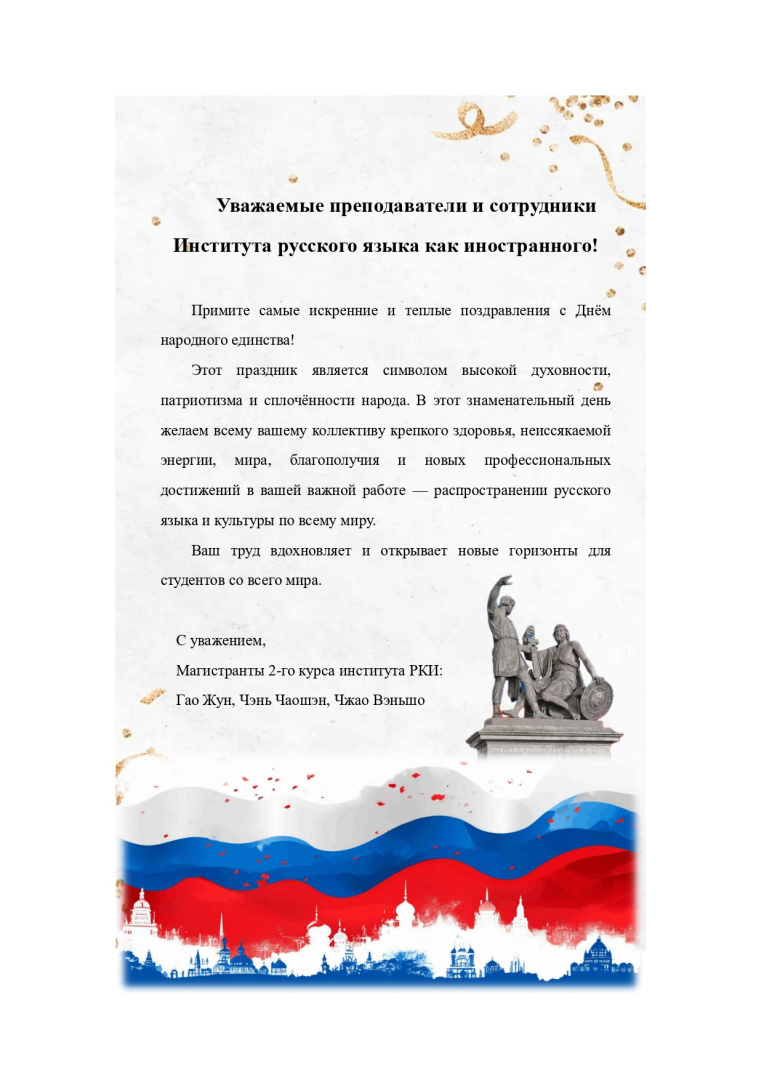 Уважаемые преподаватели и сотрудники
Института русского языка как иностранного!

Примите самые искренние и теплые поздравления с Днём народного единства!

Этот праздник является символом высокой духовности, патриотизма и сплочённости народа. В этот знаменательный день желаем всему вашему коллективу крепкого здоровья, неиссякаемой энергии, мира, благополучия и новых профессиональных достижений в вашей важной работе — распространении русского языка и культуры по всему миру.

Ваш труд вдохновляет и открывает новые горизонты для студентов со всего мира.

С уважением,
Магистранты 2-го курса института РКИ:
Гао Жун, Чэнь Чаошэн, Чжао Вэньшо